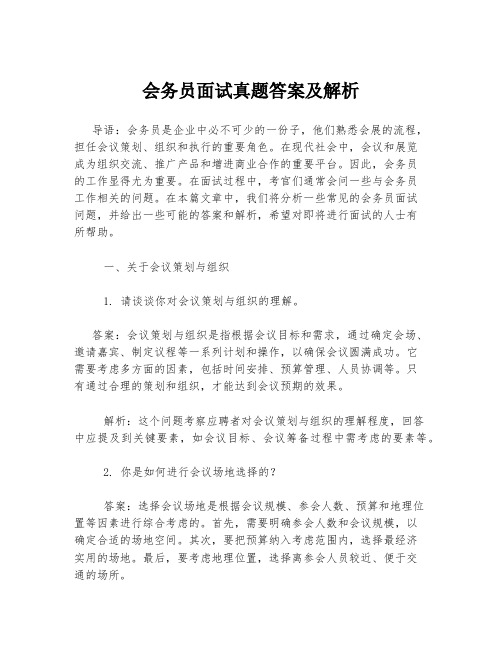 会务员面试真题答案及解析

导语：会务员是企业中必不可少的一份子，他们熟悉会展的流程，担任会议策划、组织和执行的重要角色。在现代社会中，会议和展览成为组织交流、推广产品和增进商业合作的重要平台。因此，会务员的工作显得尤为重要。在面试过程中，考官们通常会问一些与会务员工作相关的问题。在本篇文章中，我们将分析一些常见的会务员面试问题，并给出一些可能的答案和解析，希望对即将进行面试的人士有所帮助。

一、关于会议策划与组织

1. 请谈谈你对会议策划与组织的理解。

答案：会议策划与组织是指根据会议目标和需求，通过确定会场、邀请嘉宾、制定议程等一系列计划和操作，以确保会议圆满成功。它需要考虑多方面的因素，包括时间安排、预算管理、人员协调等。只有通过合理的策划和组织，才能达到会议预期的效果。

解析：这个问题考察应聘者对会议策划与组织的理解程度，回答中应提及到关键要素，如会议目标、会议筹备过程中需考虑的要素等。

2. 你是如何进行会议场地选择的？

答案：选择会议场地是根据会议规模、参会人数、预算和地理位置等因素进行综合考虑的。首先，需要明确参会人数和会议规模，以确定合适的场地空间。其次，要把预算纳入考虑范围内，选择最经济实用的场地。最后，要考虑地理位置，选择离参会人员较近、便于交通的场所。